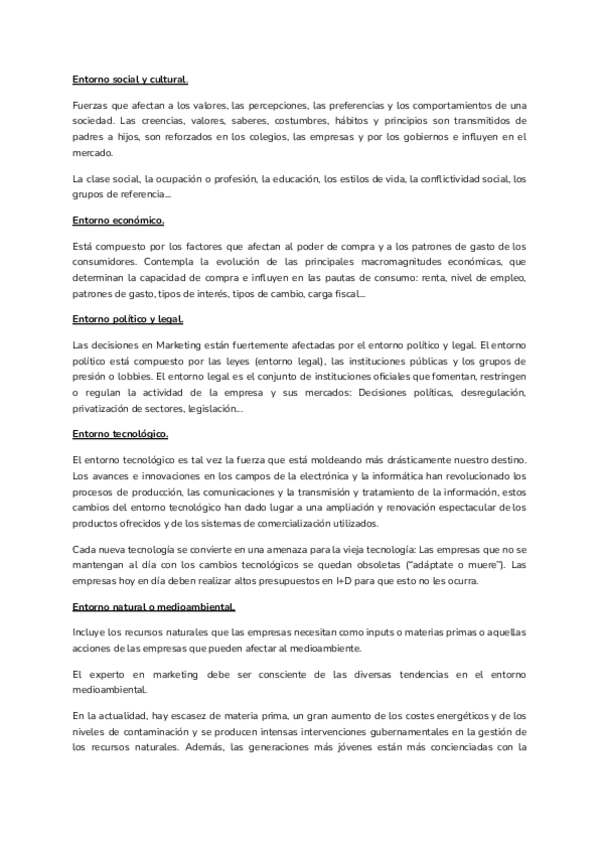 Entorno social y cultural.

Fuerzas que afectan a los valores, las percepciones, las preferencias y los comportamientos de una sociedad. Las creencias, valores, saberes, costumbres, hábitos y principios son transmitidos de padres a hijos, son reforzados en los colegios, las empresas y por los gobiernos e influyen en el mercado.

La clase social, la ocupación o profesión, la educación, los estilos de vida, la conflictividad social, los grupos de referencia...

Entorno económico.

Está compuesto por los factores que afectan al poder de compra y a los patrones de gasto de los consumidores. Contempla la evolución de las principales macromagnitudes económicas, que determinan la capacidad de compra e influyen en las pautas de consumo: renta, nivel de empleo, patrones de gasto, tipos de interés, tipos de cambio, carga fiscal...

Entorno político y legal.

Las decisiones en Marketing están fuertemente afectadas por el entorno político y legal. El entorno político está compuesto por las leyes (entorno legal), las instituciones públicas y los grupos de presión o lobbies. El entorno legal es el conjunto de instituciones oficiales que fomentan, restringen o regulan la actividad de la empresa y sus mercados: Decisiones políticas, desregulación, privatización de sectores, legislación...

Entorno tecnológico.

El entorno tecnológico es tal vez la fuerza que está moldeando más drásticamente nuestro destino. Los avances e innovaciones en los campos de la electrónica y la informática han revolucionado los procesos de producción, las comunicaciones y la transmisión y tratamiento de la información, estos cambios del entorno tecnológico han dado lugar a una ampliación y renovación espectacular de los productos ofrecidos y de los sistemas de comercialización utilizados.

Cada nueva tecnología se convierte en una amenaza para la vieja tecnología: Las empresas que no se mantengan al día con los cambios tecnológicos se quedan obsoletas ("adáptate o muere"). Las empresas hoy en día deben realizar altos presupuestos en I+D para que esto no les ocurra.

Entorno natural o medioambiental.

Incluye los recursos naturales que las empresas necesitan como inputs o materias primas o aquellas acciones de las empresas que pueden afectar al medioambiente.

El experto en marketing debe ser consciente de las diversas tendencias en el entorno medioambiental.

En la actualidad, hay escasez de materia prima, un gran aumento de los costes energéticos y de los niveles de contaminación y se producen intensas intervenciones gubernamentales en la gestión de los recursos naturales. Además, las generaciones más jóvenes están más concienciadas con la